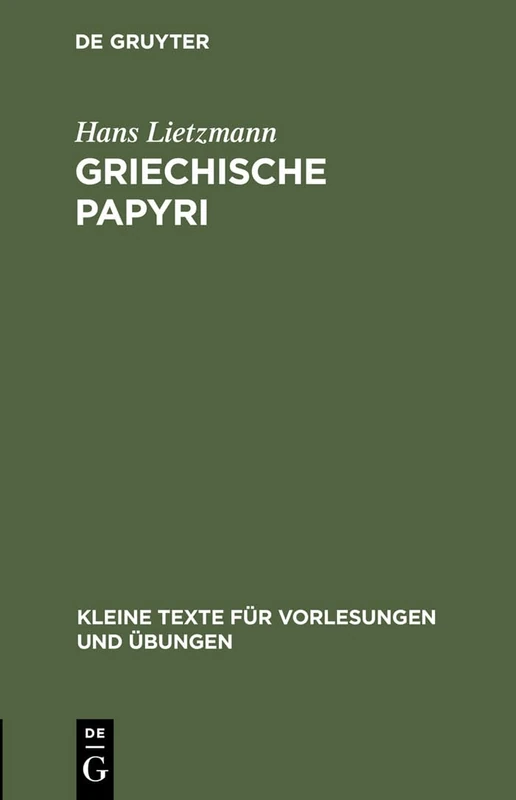 DE GRUYTER

Hans Lietzmann
GRIECHISCHE PAPYRI

KLEINE TEXTE FÜR VORLESUNGEN UND ÜBUNGEN

DE
G